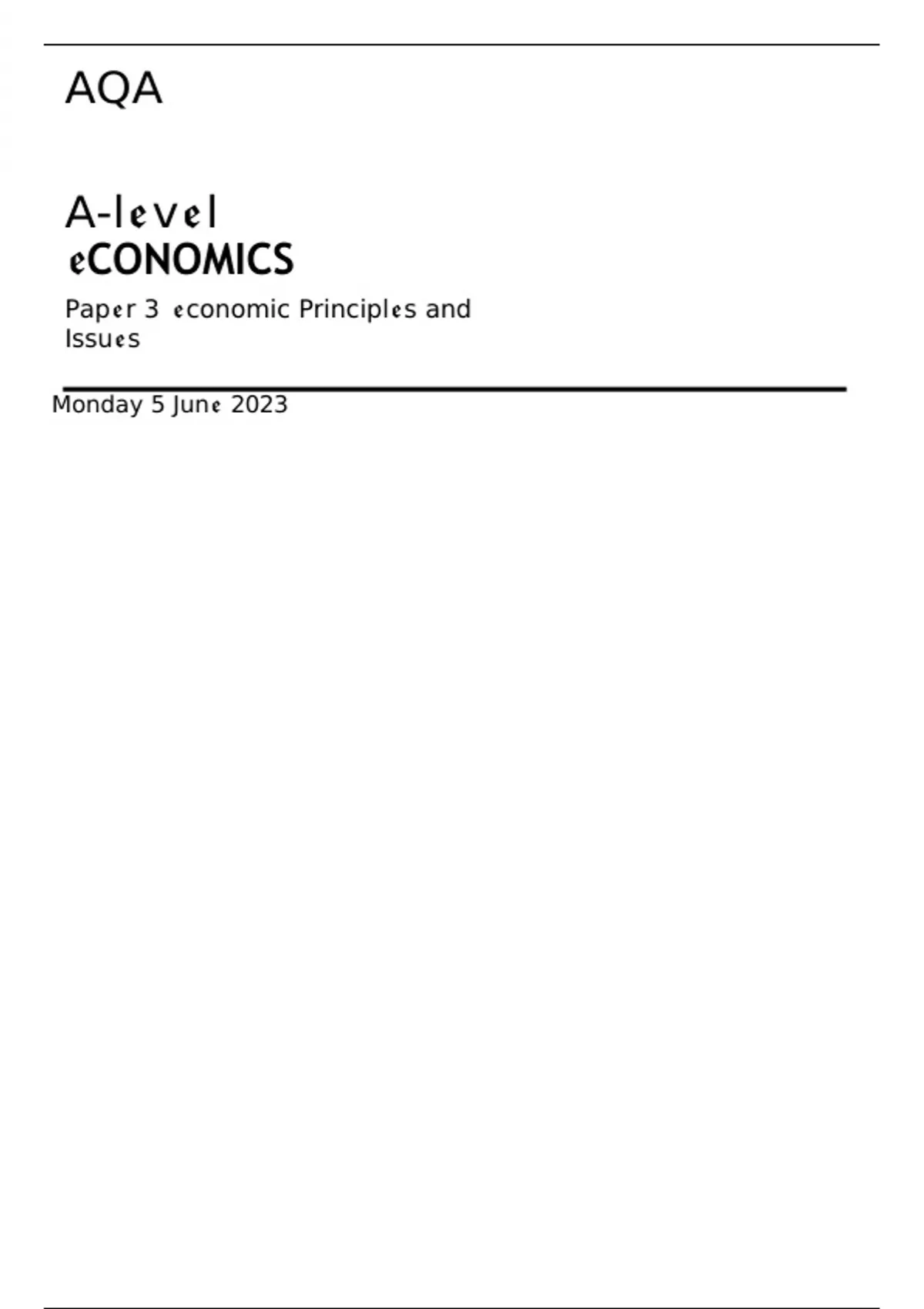 AQA

A-level
eCONOMICS

Paper 3 economic Principles and Issues

Monday 5 June 2023